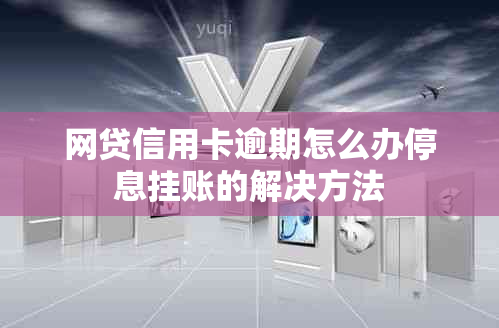 yuqi

网贷信用卡逾期怎么办停息挂账的解决方法